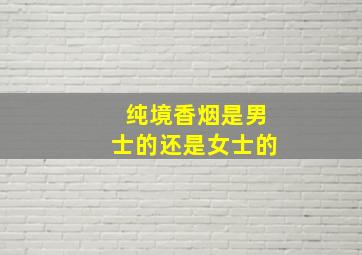 纯境香烟是男士的还是女士的